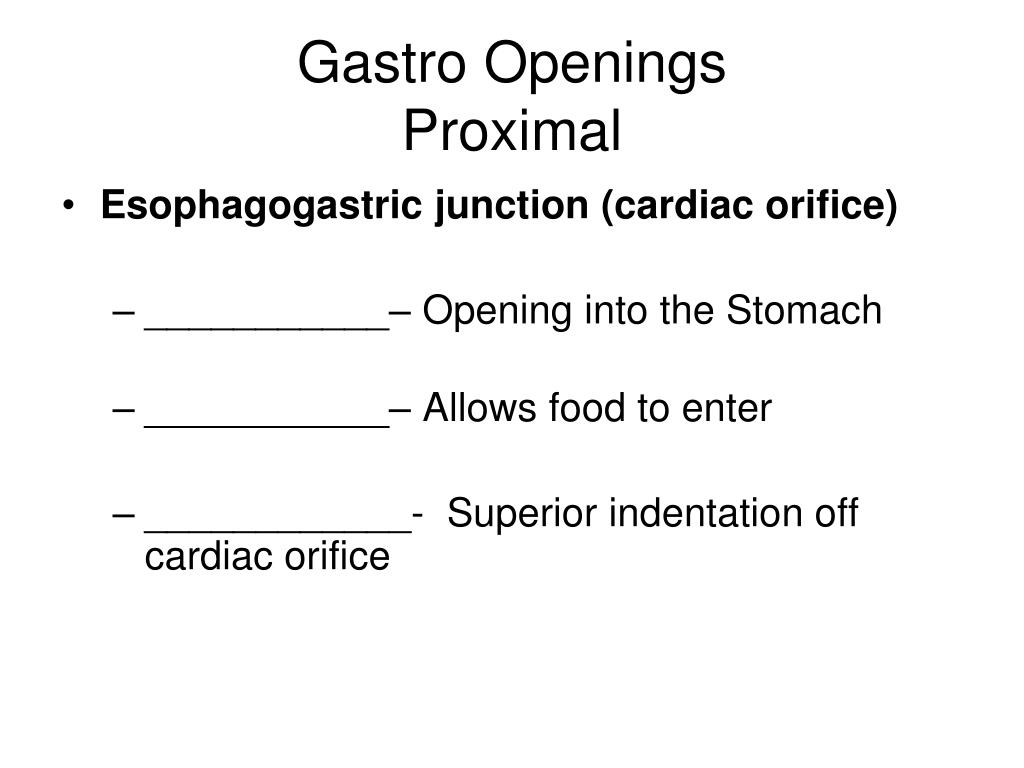 Gastro Openings
Proximal

• Esophagogastric junction (cardiac orifice)

– ___________– Opening into the Stomach

– ___________– Allows food to enter

– ____________- Superior indentation off cardiac orifice